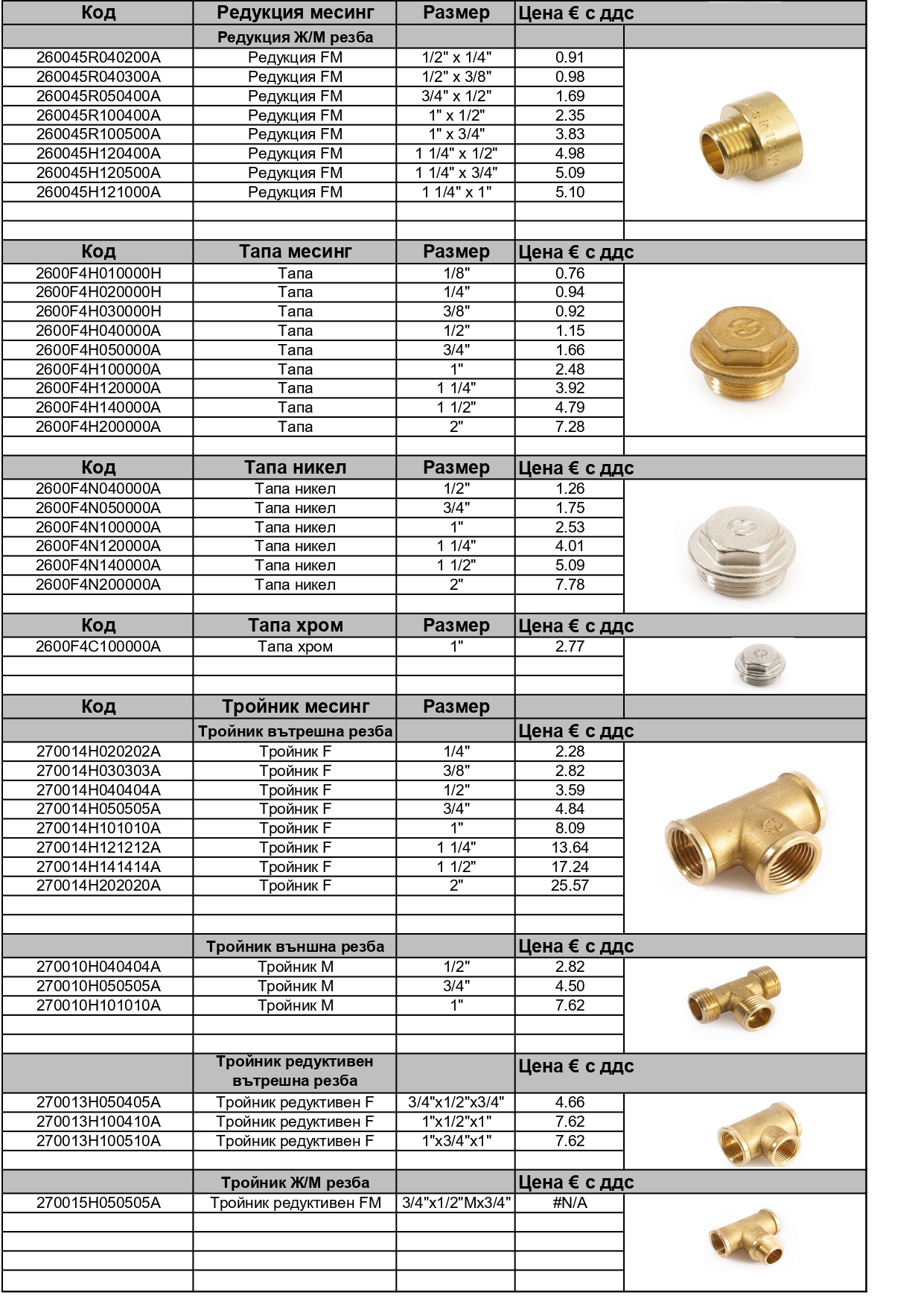 | Код | Редукция месинг | Размер | Цена € с ддс |
|---|---|---|---|
| | Редукция Ж/М резба | | |
| 260045R040200A | Редукция FM | 1/2" x 1/4" | 0.91 |
| 260045R040300A | Редукция FM | 1/2" x 3/8" | 0.98 |
| 260045R050400A | Редукция FM | 3/4" x 1/2" | 1.69 |
| 260045R100400A | Редукция FM | 1" x 1/2" | 2.35 |
| 260045R100500A | Редукция FM | 1" x 3/4" | 3.83 |
| 260045H120400A | Редукция FM | 1 1/4" x 1/2" | 4.98 |
| 260045H120500A | Редукция FM | 1 1/4" x 3/4" | 5.09 |
| 260045H121000A | Редукция FM | 1 1/4" x 1" | 5.10 |

| Код | Тапа месинг | Размер | Цена € с ддс |
|---|---|---|---|
| 2600F4H010000H | Тапа | 1/8" | 0.76 |
| 2600F4H020000H | Тапа | 1/4" | 0.94 |
| 2600F4H030000H | Тапа | 3/8" | 0.92 |
| 2600F4H040000A | Тапа | 1/2" | 1.15 |
| 2600F4H050000A | Тапа | 3/4" | 1.66 |
| 2600F4H100000A | Тапа | 1" | 2.48 |
| 2600F4H120000A | Тапа | 1 1/4" | 3.92 |
| 2600F4H140000A | Тапа | 1 1/2" | 4.79 |
| 2600F4H200000A | Тапа | 2" | 7.28 |

| Код | Тапа никел | Размер | Цена € с ддс |
|---|---|---|---|
| 2600F4N040000A | Тапа никел | 1/2" | 1.26 |
| 2600F4N050000A | Тапа никел | 3/4" | 1.75 |
| 2600F4N100000A | Тапа никел | 1" | 2.53 |
| 2600F4N120000A | Тапа никел | 1 1/4" | 4.01 |
| 2600F4N140000A | Тапа никел | 1 1/2" | 5.09 |
| 2600F4N200000A | Тапа никел | 2" | 7.78 |

| Код | Тапа хром | Размер | Цена € с ддс |
|---|---|---|---|
| 2600F4C100000A | Тапа хром | 1" | 2.77 |

| Код | Тройник месинг | Размер | |
|---|---|---|---|
| | Тройник вътрешна резба | | Цена € с ддс |
| 270014H020202A | Тройник F | 1/4" | 2.28 |
| 270014H030303A | Тройник F | 3/8" | 2.82 |
| 270014H040404A | Тройник F | 1/2" | 3.59 |
| 270014H050505A | Тройник F | 3/4" | 4.84 |
| 270014H101010A | Тройник F | 1" | 8.09 |
| 270014H121212A | Тройник F | 1 1/4" | 13.64 |
| 270014H141414A | Тройник F | 1 1/2" | 17.24 |
| 270014H202020A | Тройник F | 2" | 25.57 |
| | Тройник външна резба | | Цена € с ддс |
| 270010H040404A | Тройник M | 1/2" | 2.82 |
| 270010H050505A | Тройник M | 3/4" | 4.50 |
| 270010H101010A | Тройник M | 1" | 7.62 |
| | Тройник редуктивен вътрешна резба | | Цена € с ддс |
| 270013H050405A | Тройник редуктивен F | 3/4"x1/2"x3/4" | 4.66 |
| 270013H100410A | Тройник редуктивен F | 1"x1/2"x1" | 7.62 |
| 270013H100510A | Тройник редуктивен F | 1"x3/4"x1" | 7.62 |
| | Тройник Ж/М резба | | Цена € с ддс |
| 270015H050505A | Тройник редуктивен FM | 3/4"x1/2"Mx3/4" | #N/A |